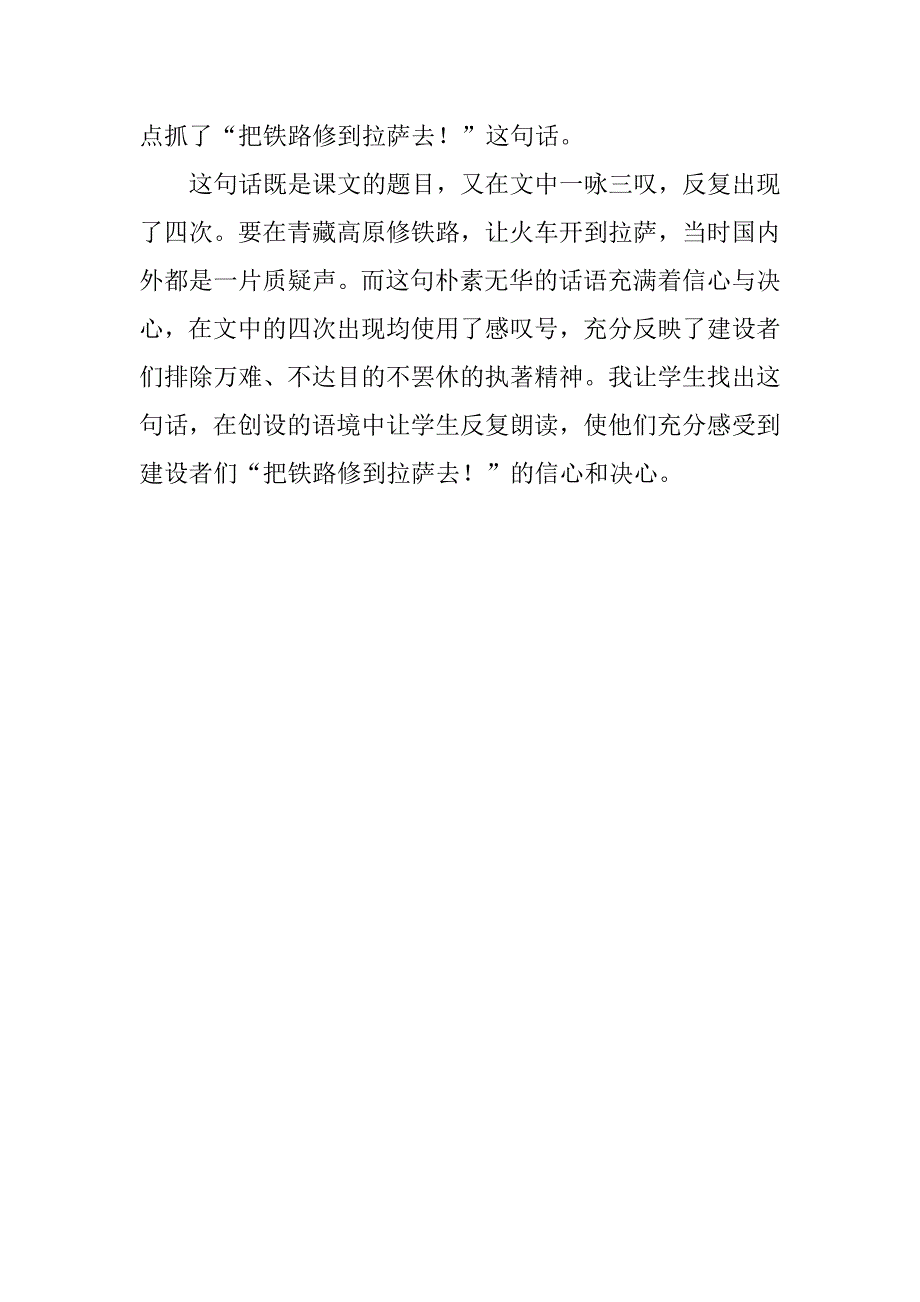 点抓了“把铁路修到拉萨去！”这句话。

这句话既是课文的题目，又在文中一咏三叹，反复出现了四次。要在青藏高原修铁路，让火车开到拉萨，当时国内外都是一片质疑声。而这句朴素无华的话语充满着信心与决心，在文中的四次出现均使用了感叹号，充分反映了建设者们排除万难、不达目的不罢休的执著精神。我让学生找出这句话，在创设的语境中让学生反复朗读，使他们充分感受到建设者们“把铁路修到拉萨去！”的信心和决心。